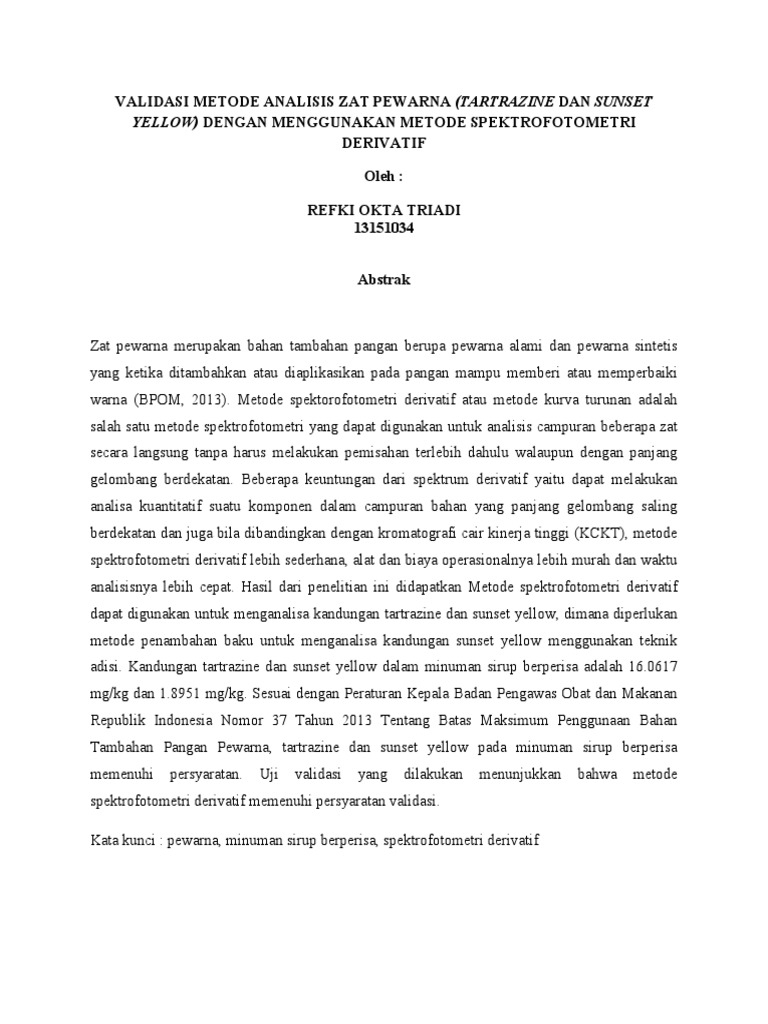 VALIDASI METODE ANALISIS ZAT PEWARNA (TARTRAZINE DAN SUNSET YELLOW) DENGAN MENGGUNAKAN METODE SPEKTROFOTOMETRI DERIVATIF

Oleh :

REFKI OKTA TRIADI
13151034

Abstrak

Zat pewarna merupakan bahan tambahan pangan berupa pewarna alami dan pewarna sintetis yang ketika ditambahkan atau diaplikasikan pada pangan mampu memberi atau memperbaiki warna (BPOM, 2013). Metode spektorofotometri derivatif atau metode kurva turunan adalah salah satu metode spektrofotometri yang dapat digunakan untuk analisis campuran beberapa zat secara langsung tanpa harus melakukan pemisahan terlebih dahulu walaupun dengan panjang gelombang berdekatan. Beberapa keuntungan dari spektrum derivatif yaitu dapat melakukan analisa kuantitatif suatu komponen dalam campuran bahan yang panjang gelombang saling berdekatan dan juga bila dibandingkan dengan kromatografi cair kinerja tinggi (KCKT), metode spektrofotometri derivatif lebih sederhana, alat dan biaya operasionalnya lebih murah dan waktu analisisnya lebih cepat. Hasil dari penelitian ini didapatkan Metode spektrofotometri derivatif dapat digunakan untuk menganalisa kandungan tartrazine dan sunset yellow, dimana diperlukan metode penambahan baku untuk menganalisa kandungan sunset yellow menggunakan teknik adisi. Kandungan tartrazine dan sunset yellow dalam minuman sirup berperisa adalah 16.0617 mg/kg dan 1.8951 mg/kg. Sesuai dengan Peraturan Kepala Badan Pengawas Obat dan Makanan Republik Indonesia Nomor 37 Tahun 2013 Tentang Batas Maksimum Penggunaan Bahan Tambahan Pangan Pewarna, tartrazine dan sunset yellow pada minuman sirup berperisa memenuhi persyaratan. Uji validasi yang dilakukan menunjukkan bahwa metode spektrofotometri derivatif memenuhi persyaratan validasi.

Kata kunci : pewarna, minuman sirup berperisa, spektrofotometri derivatif